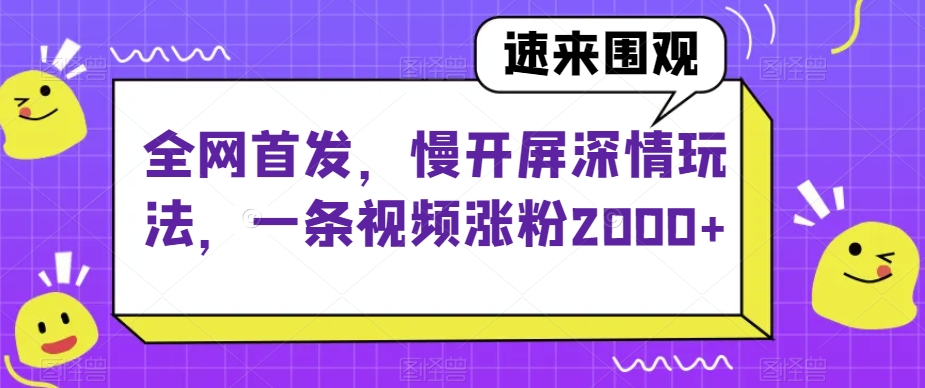 速来围观

全网首发，慢开屏深情玩法，一条视频涨粉2000+